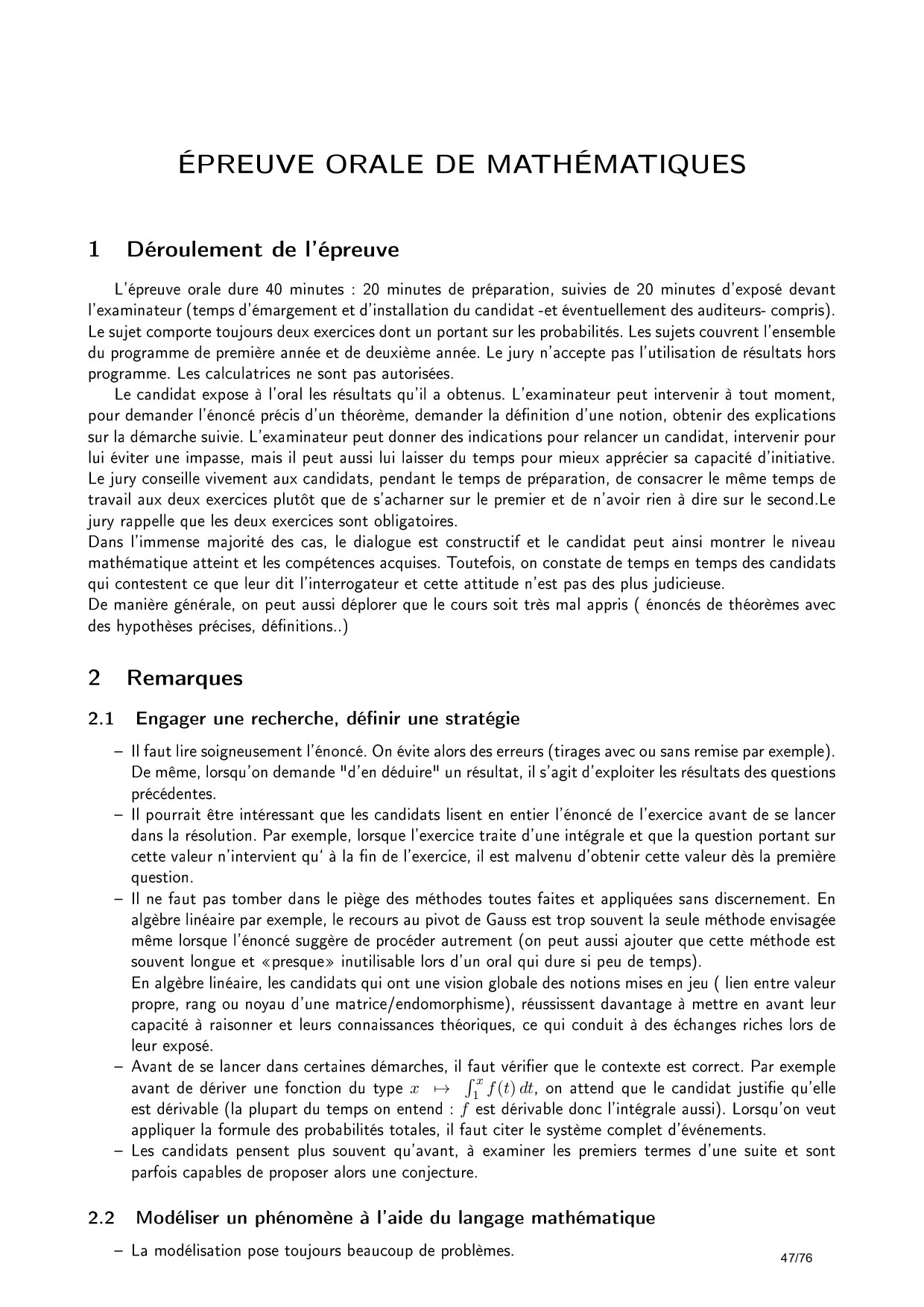 ÉPREUVE ORALE DE MATHÉMATIQUES

1 Déroulement de l'épreuve

L'épreuve orale dure 40 minutes : 20 minutes de préparation, suivies de 20 minutes d'exposé devant l'examinateur (temps d'émargement et d'installation du candidat -et éventuellement des auditeurs- compris). Le sujet comporte toujours deux exercices dont un portant sur les probabilités. Les sujets couvrent l'ensemble du programme de première année et de deuxième année. Le jury n'accepte pas l'utilisation de résultats hors programme. Les calculatrices ne sont pas autorisées.

Le candidat expose à l'oral les résultats qu'il a obtenus. L'examinateur peut intervenir à tout moment, pour demander l'énoncé précis d'un théorème, demander la définition d'une notion, obtenir des explications sur la démarche suivie. L'examinateur peut donner des indications pour relancer un candidat, intervenir pour lui éviter une impasse, mais il peut aussi lui laisser du temps pour mieux apprécier sa capacité d'initiative. Le jury conseille vivement aux candidats, pendant le temps de préparation, de consacrer le même temps de travail aux deux exercices plutôt que de s'acharner sur le premier et de n'avoir rien à dire sur le second.Le jury rappelle que les deux exercices sont obligatoires.
Dans l'immense majorité des cas, le dialogue est constructif et le candidat peut ainsi montrer le niveau mathématique atteint et les compétences acquises. Toutefois, on constate de temps en temps des candidats qui contestent ce que leur dit l'interrogateur et cette attitude n'est pas des plus judicieuse.
De manière générale, on peut aussi déplorer que le cours soit très mal appris ( énoncés de théorèmes avec des hypothèses précises, définitions..)

2 Remarques

2.1 Engager une recherche, définir une stratégie

– Il faut lire soigneusement l'énoncé. On évite alors des erreurs (tirages avec ou sans remise par exemple). De même, lorsqu'on demande "d'en déduire" un résultat, il s'agit d'exploiter les résultats des questions précédentes.
– Il pourrait être intéressant que les candidats lisent en entier l'énoncé de l'exercice avant de se lancer dans la résolution. Par exemple, lorsque l'exercice traite d'une intégrale et que la question portant sur cette valeur n'intervient qu' à la fin de l'exercice, il est malvenu d'obtenir cette valeur dès la première question.
– Il ne faut pas tomber dans le piège des méthodes toutes faites et appliquées sans discernement. En algèbre linéaire par exemple, le recours au pivot de Gauss est trop souvent la seule méthode envisagée même lorsque l'énoncé suggère de procéder autrement (on peut aussi ajouter que cette méthode est souvent longue et «presque» inutilisable lors d'un oral qui dure si peu de temps).
En algèbre linéaire, les candidats qui ont une vision globale des notions mises en jeu ( lien entre valeur propre, rang ou noyau d'une matrice/endomorphisme), réussissent davantage à mettre en avant leur capacité à raisonner et leurs connaissances théoriques, ce qui conduit à des échanges riches lors de leur exposé.
– Avant de se lancer dans certaines démarches, il faut vérifier que le contexte est correct. Par exemple avant de dériver une fonction du type $x \mapsto \int_1^x f(t)\,dt$, on attend que le candidat justifie qu'elle est dérivable (la plupart du temps on entend : $f$ est dérivable donc l'intégrale aussi). Lorsqu'on veut appliquer la formule des probabilités totales, il faut citer le système complet d'événements.
– Les candidats pensent plus souvent qu'avant, à examiner les premiers termes d'une suite et sont parfois capables de proposer alors une conjecture.

2.2 Modéliser un phénomène à l'aide du langage mathématique

– La modélisation pose toujours beaucoup de problèmes.

47/76